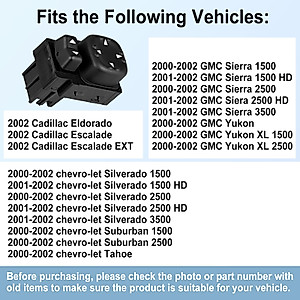 Fits the Following Vehicles:

2002 Cadillac Eldorado
2002 Cadillac Escalade
2002 Cadillac Escalade EXT

2000-2002 GMC Sierra 1500
2001-2002 GMC Sierra 1500 HD
2000-2002 GMC Sierra 2500
2001-2002 GMC Siera 2500 HD
2001-2002 GMC Sierra 3500
2000-2002 GMC Yukon
2000-2002 GMC Yukon XL 1500
2000-2002 GMC Yukon XL 2500

2000-2002 chevro-let Silverado 1500
2001-2002 chevro-let Silverado 1500 HD
2000-2002 chevro-let Silverado 2500
2001-2002 chevro-let Silverado 2500 HD
2001-2002 chevro-let Silverado 3500
2000-2002 chevro-let Suburban 1500
2000-2002 chevro-let Suburban 2500
2000-2002 chevro-let Tahoe

Before purchasing, please check the photo or part number with old items to make sure the product is suitable for your vehicle.